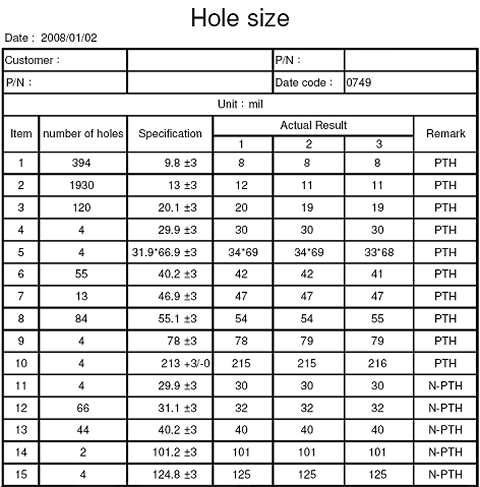 Hole size

Date : 2008/01/02

| Customer : | | P/N : | |
|---|---|---|---|
| P/N : | | Date code : | 0749 |

Unit : mil

| Item | number of holes | Specification | Actual Result 1 | Actual Result 2 | Actual Result 3 | Remark |
|---|---|---|---|---|---|---|
| 1 | 394 | 9.8 ±3 | 8 | 8 | 8 | PTH |
| 2 | 1930 | 13 ±3 | 12 | 11 | 11 | PTH |
| 3 | 120 | 20.1 ±3 | 20 | 19 | 19 | PTH |
| 4 | 4 | 29.9 ±3 | 30 | 30 | 30 | PTH |
| 5 | 4 | 31.9*66.9 ±3 | 34*69 | 34*69 | 33*68 | PTH |
| 6 | 55 | 40.2 ±3 | 42 | 42 | 41 | PTH |
| 7 | 13 | 46.9 ±3 | 47 | 47 | 47 | PTH |
| 8 | 84 | 55.1 ±3 | 54 | 54 | 55 | PTH |
| 9 | 4 | 78 ±3 | 78 | 79 | 79 | PTH |
| 10 | 4 | 213 +3/-0 | 215 | 215 | 216 | PTH |
| 11 | 4 | 29.9 ±3 | 30 | 30 | 30 | N-PTH |
| 12 | 66 | 31.1 ±3 | 32 | 32 | 32 | N-PTH |
| 13 | 44 | 40.2 ±3 | 40 | 40 | 40 | N-PTH |
| 14 | 2 | 101.2 ±3 | 101 | 101 | 101 | N-PTH |
| 15 | 4 | 124.8 ±3 | 125 | 125 | 125 | N-PTH |